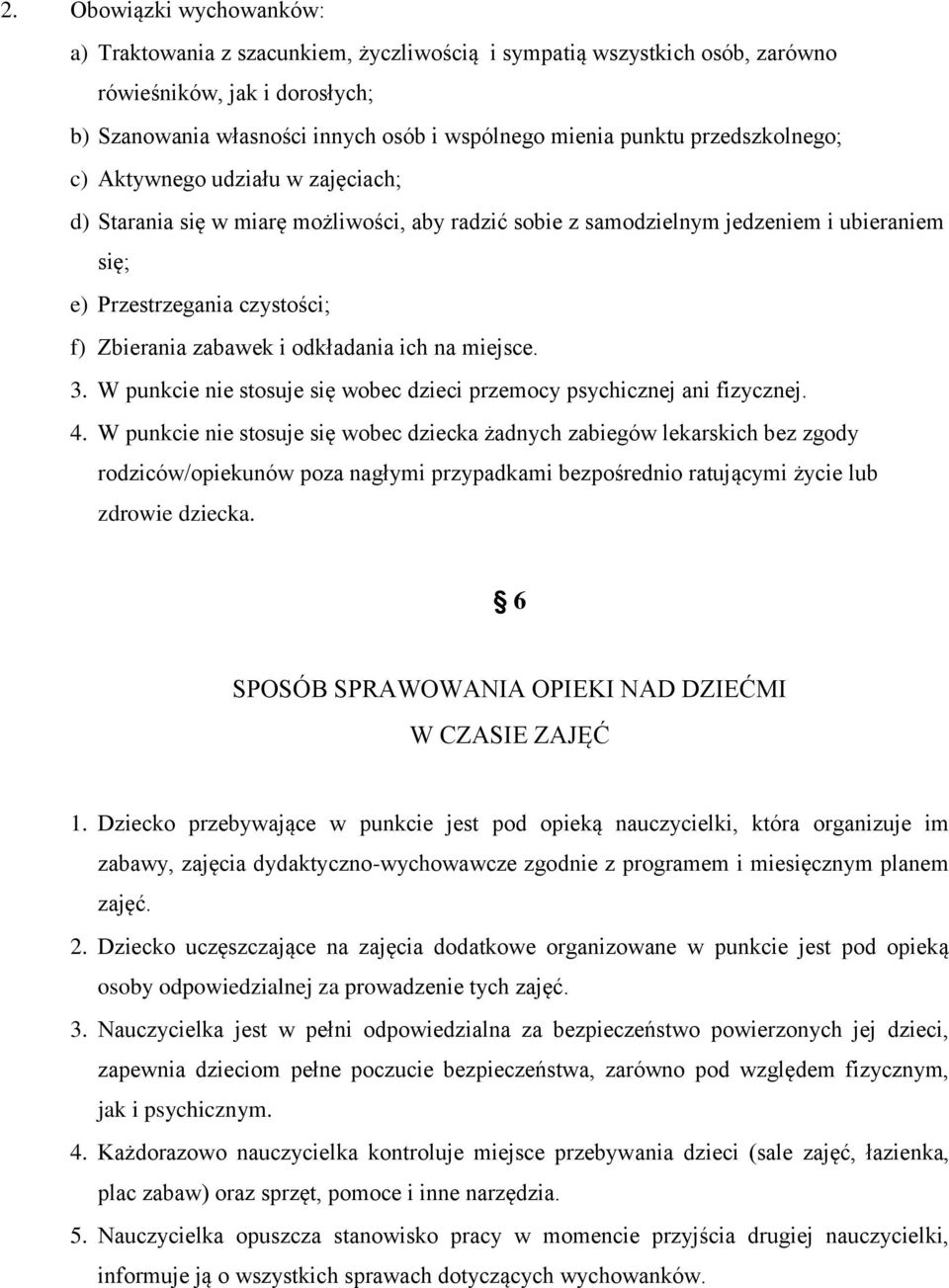 2. Obowiązki wychowanków:

a) Traktowania z szacunkiem, życzliwością i sympatią wszystkich osób, zarówno rówieśników, jak i dorosłych;

b) Szanowania własności innych osób i wspólnego mienia punktu przedszkolnego;

c) Aktywnego udziału w zajęciach;

d) Starania się w miarę możliwości, aby radzić sobie z samodzielnym jedzeniem i ubieraniem się;

e) Przestrzegania czystości;

f) Zbierania zabawek i odkładania ich na miejsce.

3. W punkcie nie stosuje się wobec dzieci przemocy psychicznej ani fizycznej.

4. W punkcie nie stosuje się wobec dziecka żadnych zabiegów lekarskich bez zgody rodziców/opiekunów poza nagłymi przypadkami bezpośrednio ratującymi życie lub zdrowie dziecka.

§ 6

SPOSÓB SPRAWOWANIA OPIEKI NAD DZIEĆMI W CZASIE ZAJĘĆ

1. Dziecko przebywające w punkcie jest pod opieką nauczycielki, która organizuje im zabawy, zajęcia dydaktyczno-wychowawcze zgodnie z programem i miesięcznym planem zajęć.

2. Dziecko uczęszczające na zajęcia dodatkowe organizowane w punkcie jest pod opieką osoby odpowiedzialnej za prowadzenie tych zajęć.

3. Nauczycielka jest w pełni odpowiedzialna za bezpieczeństwo powierzonych jej dzieci, zapewnia dzieciom pełne poczucie bezpieczeństwa, zarówno pod względem fizycznym, jak i psychicznym.

4. Każdorazowo nauczycielka kontroluje miejsce przebywania dzieci (sale zajęć, łazienka, plac zabaw) oraz sprzęt, pomoce i inne narzędzia.

5. Nauczycielka opuszcza stanowisko pracy w momencie przyjścia drugiej nauczycielki, informuje ją o wszystkich sprawach dotyczących wychowanków.